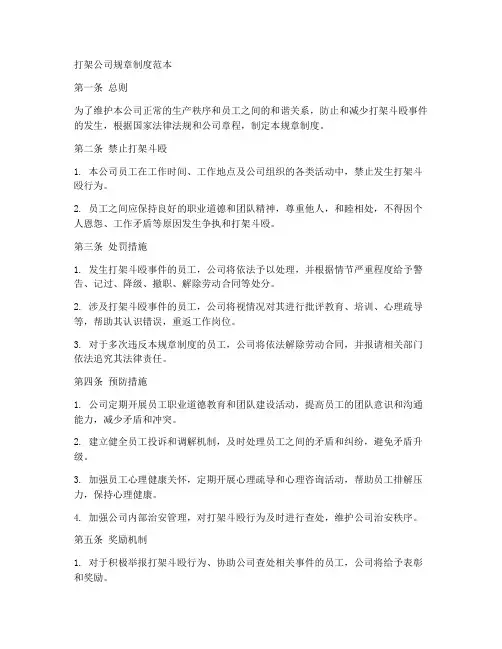 打架公司规章制度范本

第一条 总则

为了维护本公司正常的生产秩序和员工之间的和谐关系，防止和减少打架斗殴事件的发生，根据国家法律法规和公司章程，制定本规章制度。

第二条 禁止打架斗殴

1. 本公司员工在工作时间、工作地点及公司组织的各类活动中，禁止发生打架斗殴行为。

2. 员工之间应保持良好的职业道德和团队精神，尊重他人，和睦相处，不得因个人恩怨、工作矛盾等原因发生争执和打架斗殴。

第三条 处罚措施

1. 发生打架斗殴事件的员工，公司将依法予以处理，并根据情节严重程度给予警告、记过、降级、撤职、解除劳动合同等处分。

2. 涉及打架斗殴事件的员工，公司将视情况对其进行批评教育、培训、心理疏导等，帮助其认识错误，重返工作岗位。

3. 对于多次违反本规章制度的员工，公司将依法解除劳动合同，并报请相关部门依法追究其法律责任。

第四条 预防措施

1. 公司定期开展员工职业道德教育和团队建设活动，提高员工的团队意识和沟通能力，减少矛盾和冲突。

2. 建立健全员工投诉和调解机制，及时处理员工之间的矛盾和纠纷，避免矛盾升级。

3. 加强员工心理健康关怀，定期开展心理疏导和心理咨询活动，帮助员工排解压力，保持心理健康。

4. 加强公司内部治安管理，对打架斗殴行为及时进行查处，维护公司治安秩序。

第五条 奖励机制

1. 对于积极举报打架斗殴行为、协助公司查处相关事件的员工，公司将给予表彰和奖励。